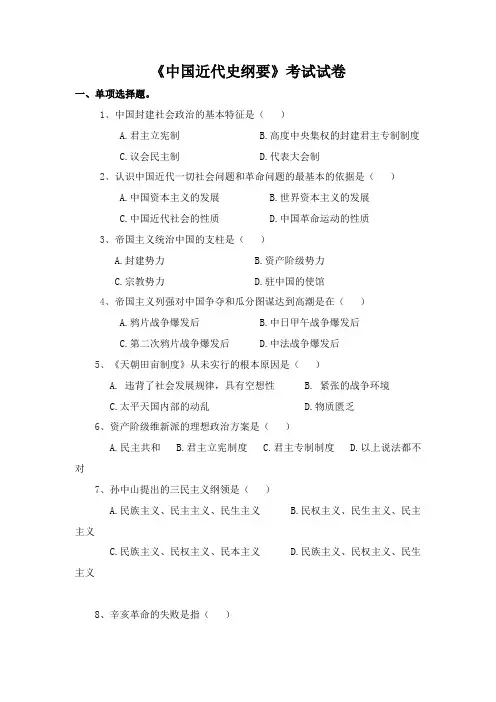 《中国近代史纲要》考试试卷

一、单项选择题。

1、中国封建社会政治的基本特征是（　）

A. 君主立宪制　　B. 高度中央集权的封建君主专制制度

C. 议会民主制　　D. 代表大会制

2、认识中国近代一切社会问题和革命问题的最基本的依据是（　）

A. 中国资本主义的发展　　B. 世界资本主义的发展

C. 中国近代社会的性质　　D. 中国革命运动的性质

3、帝国主义统治中国的支柱是（　）

A. 封建势力　　B. 资产阶级势力

C. 宗教势力　　D. 驻中国的使馆

4、帝国主义列强对中国争夺和瓜分图谋达到高潮是在（　）

A. 鸦片战争爆发后　　B. 中日甲午战争爆发后

C. 第二次鸦片战争爆发后　　D. 中法战争爆发后

5、《天朝田亩制度》从未实行的根本原因是（　）

A. 违背了社会发展规律，具有空想性　　B. 紧张的战争环境

C. 太平天国内部的动乱　　D. 物质匮乏

6、资产阶级维新派的理想政治方案是（　）

A. 民主共和　B. 君主立宪制度　C. 君主专制制度　D. 以上说法都不对

7、孙中山提出的三民主义纲领是（　）

A. 民族主义、民主主义、民生主义　　B. 民权主义、民生主义、民主主义

C. 民族主义、民权主义、民本主义　　D. 民族主义、民权主义、民生主义

8、辛亥革命的失败是指（　）